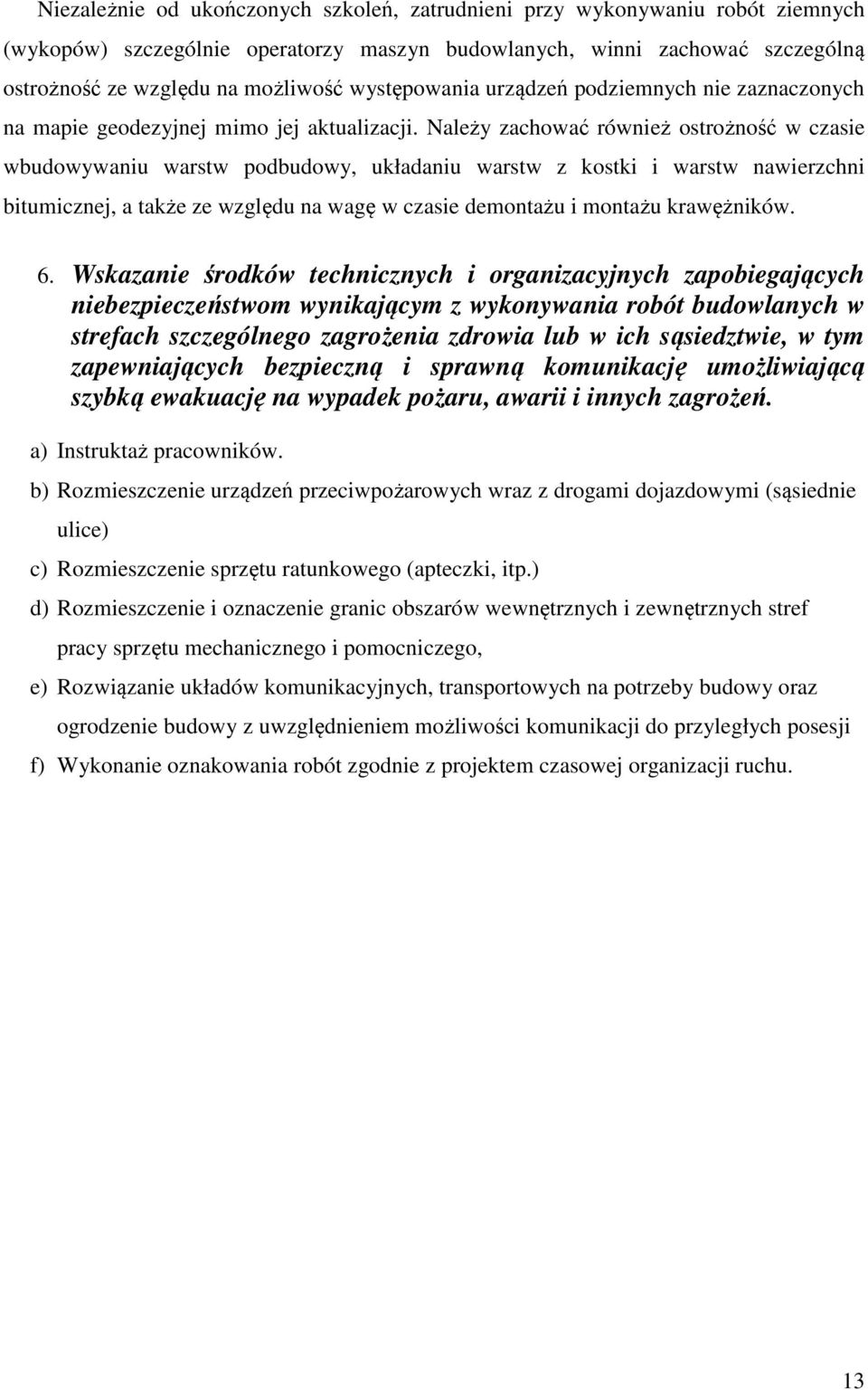 Niezależnie od ukończonych szkoleń, zatrudnieni przy wykonywaniu robót ziemnych (wykopów) szczególnie operatorzy maszyn budowlanych, winni zachować szczególną ostrożność ze względu na możliwość występowania urządzeń podziemnych nie zaznaczonych na mapie geodezyjnej mimo jej aktualizacji. Należy zachować również ostrożność w czasie wbudowywaniu warstw podbudowy, układaniu warstw z kostki i warstw nawierzchni bitumicznej, a także ze względu na wagę w czasie demontażu i montażu krawężników.

6. Wskazanie środków technicznych i organizacyjnych zapobiegających niebezpieczeństwom wynikającym z wykonywania robót budowlanych w strefach szczególnego zagrożenia zdrowia lub w ich sąsiedztwie, w tym zapewniających bezpieczną i sprawną komunikację umożliwiającą szybką ewakuację na wypadek pożaru, awarii i innych zagrożeń.

a) Instruktaż pracowników.

b) Rozmieszczenie urządzeń przeciwpożarowych wraz z drogami dojazdowymi (sąsiednie ulice)

c) Rozmieszczenie sprzętu ratunkowego (apteczki, itp.)

d) Rozmieszczenie i oznaczenie granic obszarów wewnętrznych i zewnętrznych stref pracy sprzętu mechanicznego i pomocniczego,

e) Rozwiązanie układów komunikacyjnych, transportowych na potrzeby budowy oraz ogrodzenie budowy z uwzględnieniem możliwości komunikacji do przyległych posesji

f) Wykonanie oznakowania robót zgodnie z projektem czasowej organizacji ruchu.

13